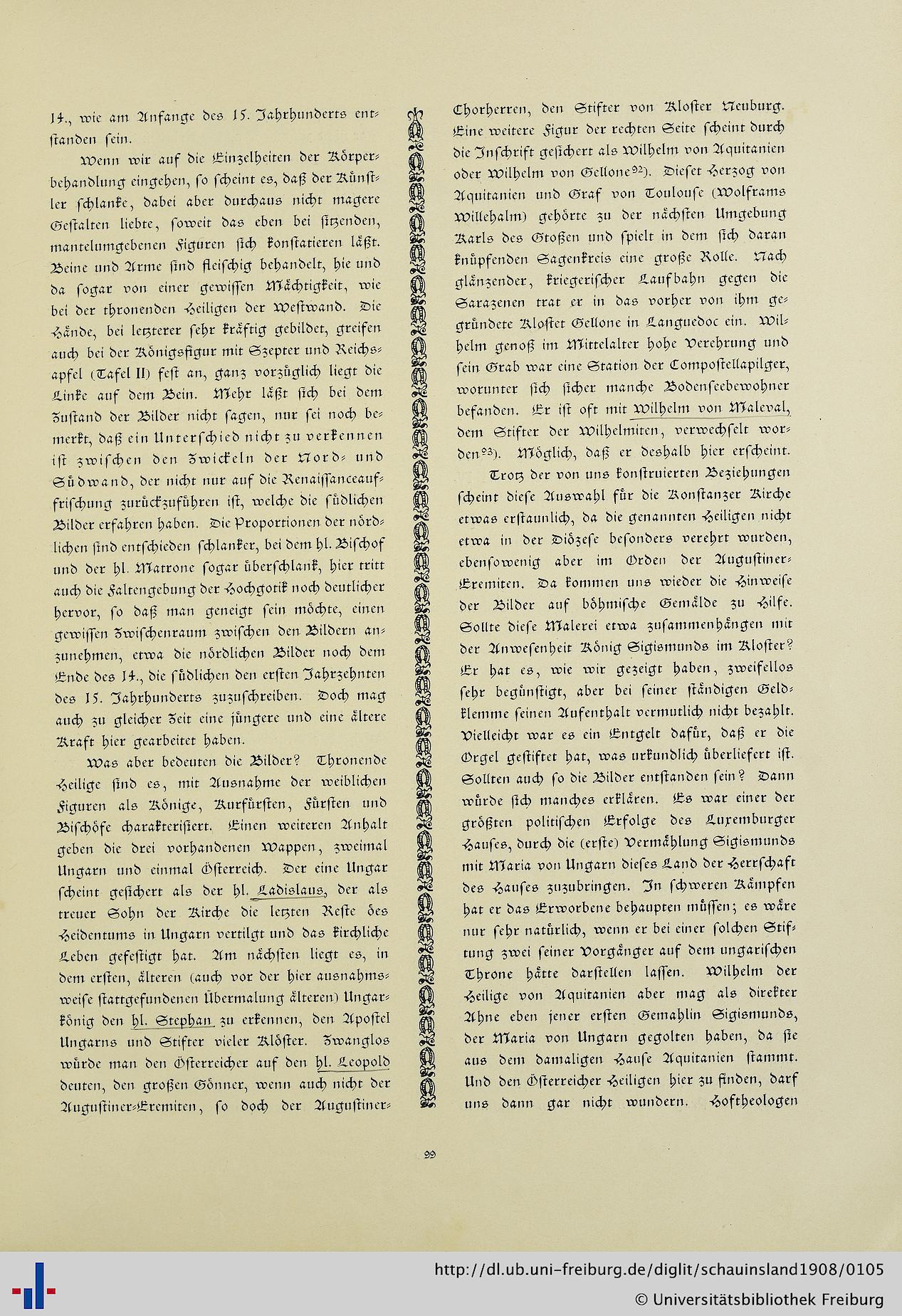 14., wie am Anfange des 15. Jahrhunderts entstanden sein.

Wenn wir auf die Einzelheiten der Körperbehandlung eingehen, so scheint es, daß der Künstler schlanke, dabei aber durchaus nicht magere Gestalten liebte, soweit das eben bei sitzenden, mantelumgebenen Figuren sich konstatieren läßt. Beine und Arme sind fleischig behandelt, hie und da sogar von einer gewissen Mächtigkeit, wie bei der thronenden Heiligen der Westwand. Die Hände, bei letzterer sehr kräftig gebildet, greifen auch bei der Königsfigur mit Szepter und Reichsapfel (Tafel II) fest an, ganz vorzüglich liegt die Linke auf dem Bein. Mehr läßt sich bei dem Zustand der Bilder nicht sagen, nur sei noch bemerkt, daß ein Unterschied nicht zu verkennen ist zwischen den Zwickeln der Nord- und Südwand, der nicht nur auf die Renaissanceauffrischung zurückzuführen ist, welche die südlichen Bilder erfahren haben. Die Proportionen der nördlichen sind entschieden schlanker, bei dem hl. Bischof und der hl. Matrone sogar überschlank, hier tritt auch die Faltengebung der Hochgotik noch deutlicher hervor, so daß man geneigt sein möchte, einen gewissen Zwischenraum zwischen den Bildern anzunehmen, etwa die nördlichen Bilder noch dem Ende des 14., die südlichen den ersten Jahrzehnten des 15. Jahrhunderts zuzuschreiben. Doch mag auch zu gleicher Zeit eine jüngere und eine ältere Kraft hier gearbeitet haben.

Was aber bedeuten die Bilder? Thronende Heilige sind es, mit Ausnahme der weiblichen Figuren als Könige, Kurfürsten, Fürsten und Bischöfe charakterisiert. Einen weiteren Anhalt geben die drei vorhandenen Wappen, zweimal Ungarn und einmal Österreich. Der eine Ungar scheint gesichert als der hl. Ladislaus, der als treuer Sohn der Kirche die letzten Reste des Heidentums in Ungarn vertilgt und das kirchliche Leben gefestigt hat. Am nächsten liegt es, in dem ersten, älteren (auch vor der hier ausnahmsweise stattgefundenen Übermalung älteren) Ungarkönig den hl. Stephan zu erkennen, den Apostel Ungarns und Stifter vieler Klöster. Zwanglos würde man den Österreicher auf den hl. Leopold deuten, den großen Gönner, wenn auch nicht der Augustiner-Eremiten, so doch der Augustiner-Chorherren, den Stifter von Kloster Neuburg. Eine weitere Figur der rechten Seite scheint durch die Inschrift gesichert als Wilhelm von Aquitanien oder Wilhelm von Gellone$^{92}$). Dieser Herzog von Aquitanien und Graf von Toulouse (Wolframs Willehalm) gehörte zu der nächsten Umgebung Karls des Großen und spielt in dem sich daran knüpfenden Sagenkreis eine große Rolle. Nach glänzender, kriegerischer Laufbahn gegen die Sarazenen trat er in das vorher von ihm gegründete Kloster Gellone in Languedoc ein. Wilhelm genoß im Mittelalter hohe Verehrung und sein Grab war eine Station der Compostellapilger, worunter sich sicher manche Bodenseebewohner befanden. Er ist oft mit Wilhelm von Maleval, dem Stifter der Wilhelmiten, verwechselt worden$^{93}$). Möglich, daß er deshalb hier erscheint.

Trotz der von uns konstruierten Beziehungen scheint diese Auswahl für die Konstanzer Kirche etwas erstaunlich, da die genannten Heiligen nicht etwa in der Diözese besonders verehrt wurden, ebensowenig aber im Orden der Augustiner-Eremiten. Da kommen uns wieder die Hinweise der Bilder auf böhmische Gemälde zu Hilfe. Sollte diese Malerei etwa zusammenhängen mit der Anwesenheit König Sigismunds im Kloster? Er hat es, wie wir gezeigt haben, zweifellos sehr begünstigt, aber bei seiner ständigen Geldklemme seinen Aufenthalt vermutlich nicht bezahlt. Vielleicht war es ein Entgelt dafür, daß er die Orgel gestiftet hat, was urkundlich überliefert ist. Sollten auch so die Bilder entstanden sein? Dann würde sich manches erklären. Es war einer der größten politischen Erfolge des Luxemburger Hauses, durch die (erste) Vermählung Sigismunds mit Maria von Ungarn dieses Land der Herrschaft des Hauses zuzubringen. In schweren Kämpfen hat er das Erworbene behaupten müssen; es wäre nur sehr natürlich, wenn er bei einer solchen Stiftung zwei seiner Vorgänger auf dem ungarischen Throne hätte darstellen lassen. Wilhelm der Heilige von Aquitanien aber mag als direkter Ahne eben jener ersten Gemahlin Sigismunds, der Maria von Ungarn gegolten haben, da sie aus dem damaligen Hause Aquitanien stammt. Und den Österreicher Heiligen hier zu finden, darf uns dann gar nicht wundern. Hoftheologen

99

http://dl.ub.uni-freiburg.de/diglit/schauinsland1908/0105
© Universitätsbibliothek Freiburg